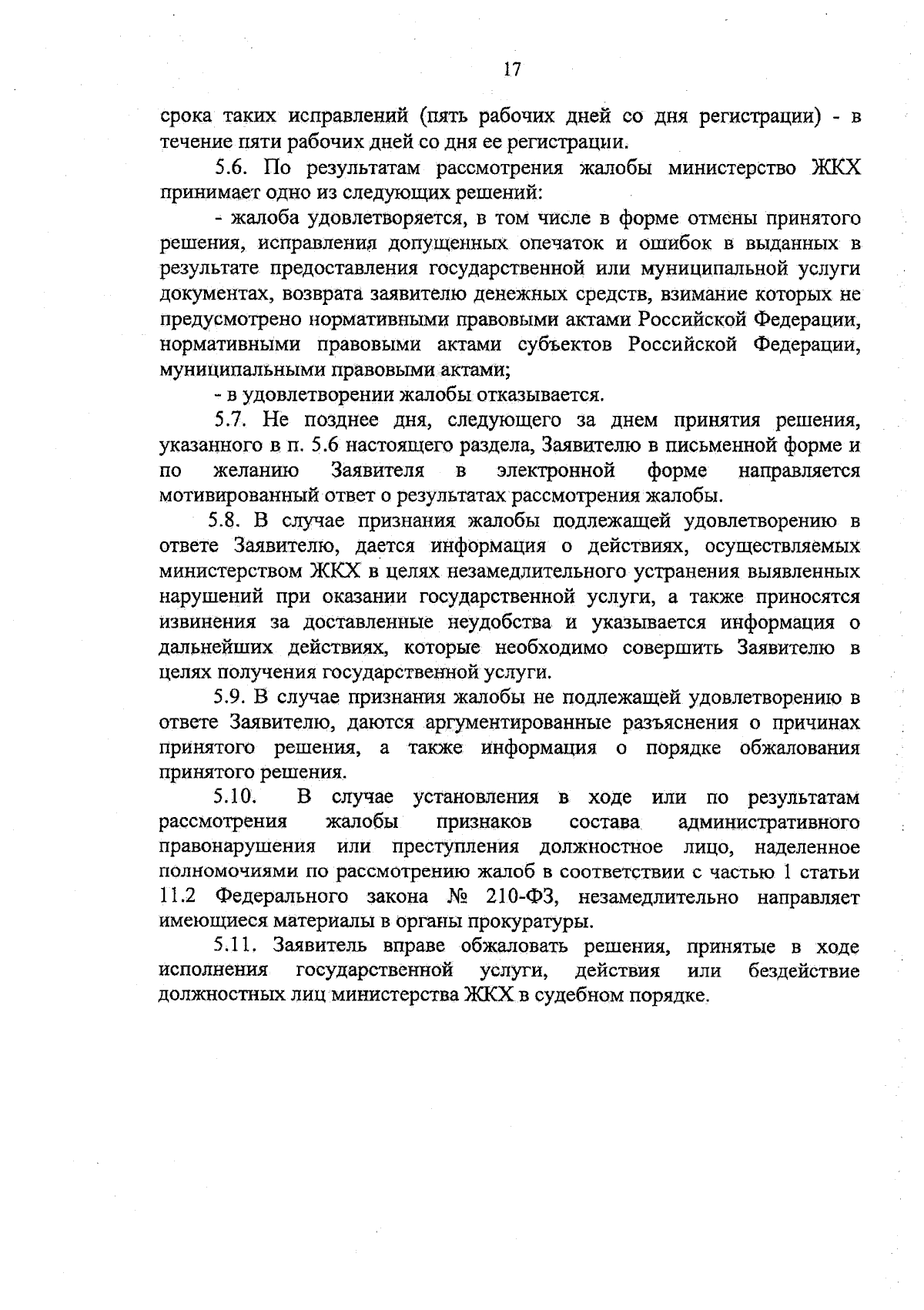 17

срока таких исправлений (пять рабочих дней со дня регистрации) - в течение пяти рабочих дней со дня ее регистрации.

5.6. По результатам рассмотрения жалобы министерство ЖКХ принимает одно из следующих решений:

- жалоба удовлетворяется, в том числе в форме отмены принятого решения, исправления допущенных опечаток и ошибок в выданных в результате предоставления государственной или муниципальной услуги документах, возврата заявителю денежных средств, взимание которых не предусмотрено нормативными правовыми актами Российской Федерации, нормативными правовыми актами субъектов Российской Федерации, муниципальными правовыми актами;

- в удовлетворении жалобы отказывается.

5.7. Не позднее дня, следующего за днем принятия решения, указанного в п. 5.6 настоящего раздела, Заявителю в письменной форме и по желанию Заявителя в электронной форме направляется мотивированный ответ о результатах рассмотрения жалобы.

5.8. В случае признания жалобы подлежащей удовлетворению в ответе Заявителю, дается информация о действиях, осуществляемых министерством ЖКХ в целях незамедлительного устранения выявленных нарушений при оказании государственной услуги, а также приносятся извинения за доставленные неудобства и указывается информация о дальнейших действиях, которые необходимо совершить Заявителю в целях получения государственной услуги.

5.9. В случае признания жалобы не подлежащей удовлетворению в ответе Заявителю, даются аргументированные разъяснения о причинах принятого решения, а также информация о порядке обжалования принятого решения.

5.10. В случае установления в ходе или по результатам рассмотрения жалобы признаков состава административного правонарушения или преступления должностное лицо, наделенное полномочиями по рассмотрению жалоб в соответствии с частью 1 статьи 11.2 Федерального закона № 210-ФЗ, незамедлительно направляет имеющиеся материалы в органы прокуратуры.

5.11. Заявитель вправе обжаловать решения, принятые в ходе исполнения государственной услуги, действия или бездействие должностных лиц министерства ЖКХ в судебном порядке.